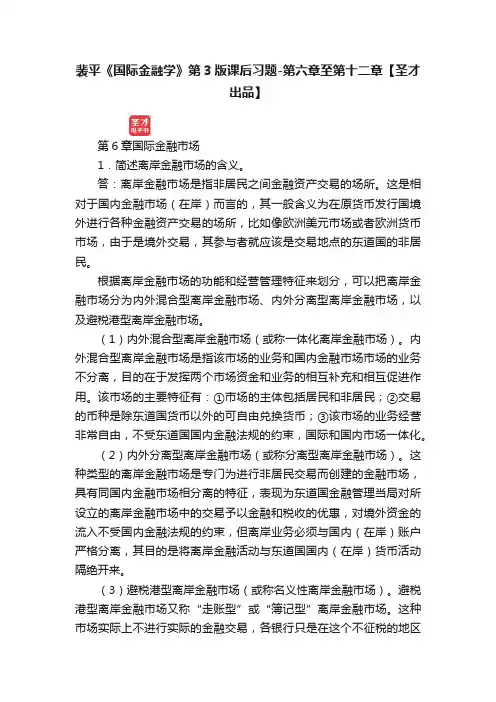 裴平《国际金融学》第3版课后习题-第六章至第十二章【圣才出品】

圣才
电子书

第6章国际金融市场

1．简述离岸金融市场的含义。

答：离岸金融市场是指非居民之间金融资产交易的场所。这是相对于国内金融市场（在岸）而言的，其一般含义为在原货币发行国境外进行各种金融资产交易的场所，比如像欧洲美元市场或者欧洲货币市场，由于是境外交易，其参与者就应该是交易地点的东道国的非居民。

根据离岸金融市场的功能和经营管理特征来划分，可以把离岸金融市场分为内外混合型离岸金融市场、内外分离型离岸金融市场，以及避税港型离岸金融市场。

（1）内外混合型离岸金融市场（或称一体化离岸金融市场）。内外混合型离岸金融市场是指该市场的业务和国内金融市场市场的业务不分离，目的在于发挥两个市场资金和业务的相互补充和相互促进作用。该市场的主要特征有：①市场的主体包括居民和非居民；②交易的币种是除东道国货币以外的可自由兑换货币；③该市场的业务经营非常自由，不受东道国国内金融法规的约束，国际和国内市场一体化。

（2）内外分离型离岸金融市场（或称分离型离岸金融市场）。这种类型的离岸金融市场是专门为进行非居民交易而创建的金融市场，具有同国内金融市场相分离的特征，表现为东道国金融管理当局对所设立的离岸金融市场中的交易予以金融和税收的优惠，对境外资金的流入不受国内金融法规的约束，但离岸业务必须与国内（在岸）账户严格分离，其目的是将离岸金融活动与东道国国内（在岸）货币活动隔绝开来。

（3）避税港型离岸金融市场（或称名义性离岸金融市场）。避税港型离岸金融市场又称“走账型”或“簿记型”离岸金融市场。这种市场实际上不进行实际的金融交易，各银行只是在这个不征税的地区